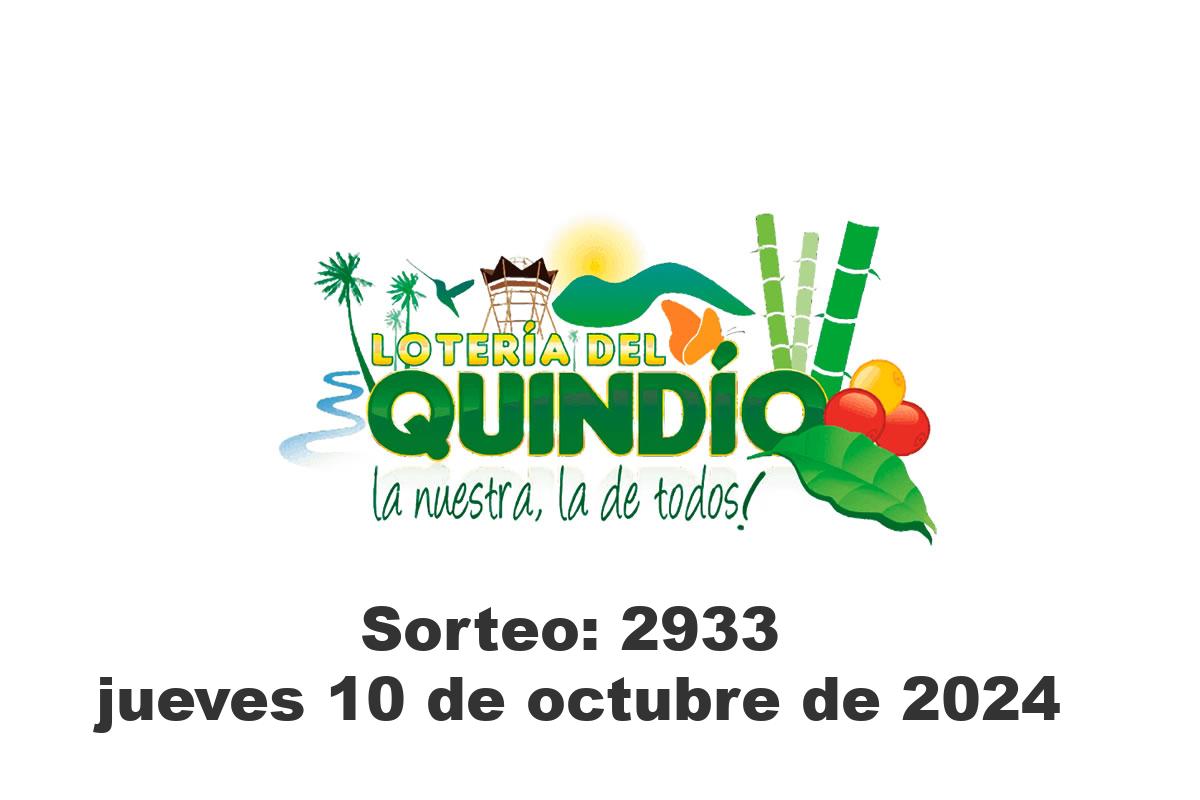 LOTERÍA DEL
QUINDÍO
la nuestra, la de todos!

Sorteo: 2933
jueves 10 de octubre de 2024